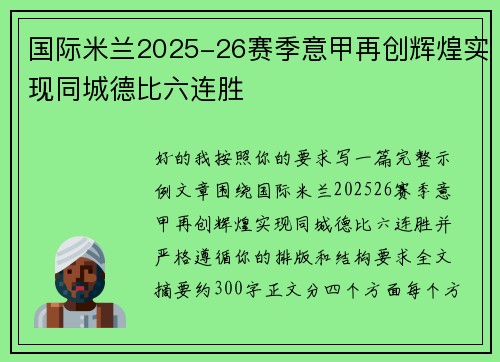 国际米兰2025-26赛季意甲再创辉煌实现同城德比六连胜

好的我按照你的要求写一篇完整示例文章围绕国际米兰202526赛季意甲再创辉煌实现同城德比六连胜并严格遵循你的排版和结构要求全文摘要约300字正文分四个方面每个方